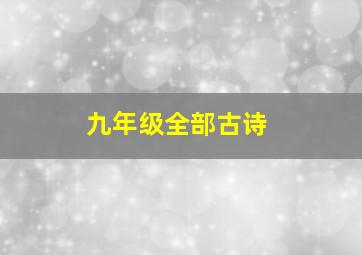 九年级全部古诗